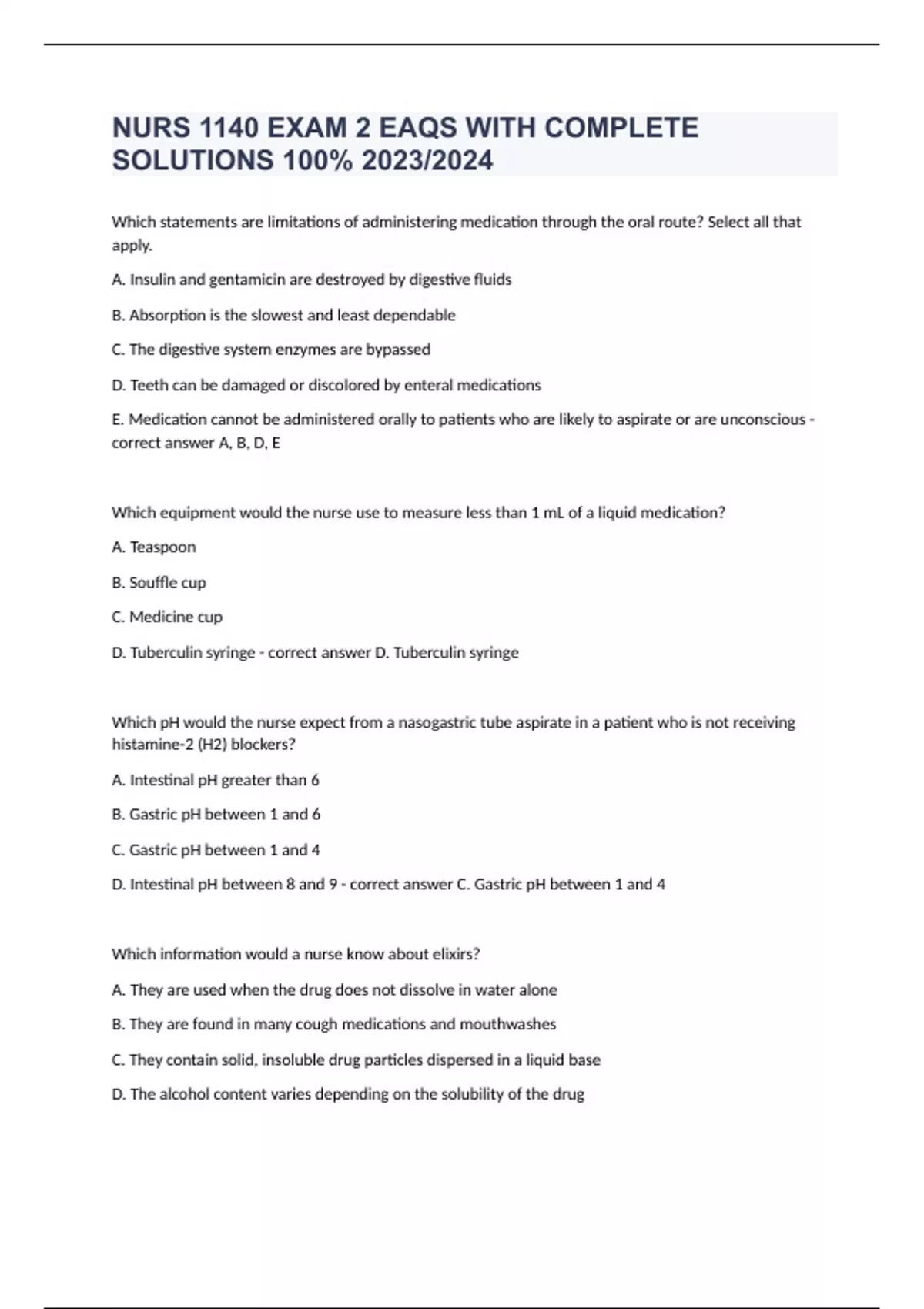 NURS 1140 EXAM 2 EAQS WITH COMPLETE SOLUTIONS 100% 2023/2024

Which statements are limitations of administering medication through the oral route? Select all that apply.

A. Insulin and gentamicin are destroyed by digestive fluids

B. Absorption is the slowest and least dependable

C. The digestive system enzymes are bypassed

D. Teeth can be damaged or discolored by enteral medications

E. Medication cannot be administered orally to patients who are likely to aspirate or are unconscious - correct answer A, B, D, E

Which equipment would the nurse use to measure less than 1 mL of a liquid medication?

A. Teaspoon

B. Souffle cup

C. Medicine cup

D. Tuberculin syringe - correct answer D. Tuberculin syringe

Which pH would the nurse expect from a nasogastric tube aspirate in a patient who is not receiving histamine-2 (H2) blockers?

A. Intestinal pH greater than 6

B. Gastric pH between 1 and 6

C. Gastric pH between 1 and 4

D. Intestinal pH between 8 and 9 - correct answer C. Gastric pH between 1 and 4

Which information would a nurse know about elixirs?

A. They are used when the drug does not dissolve in water alone

B. They are found in many cough medications and mouthwashes

C. They contain solid, insoluble drug particles dispersed in a liquid base

D. The alcohol content varies depending on the solubility of the drug